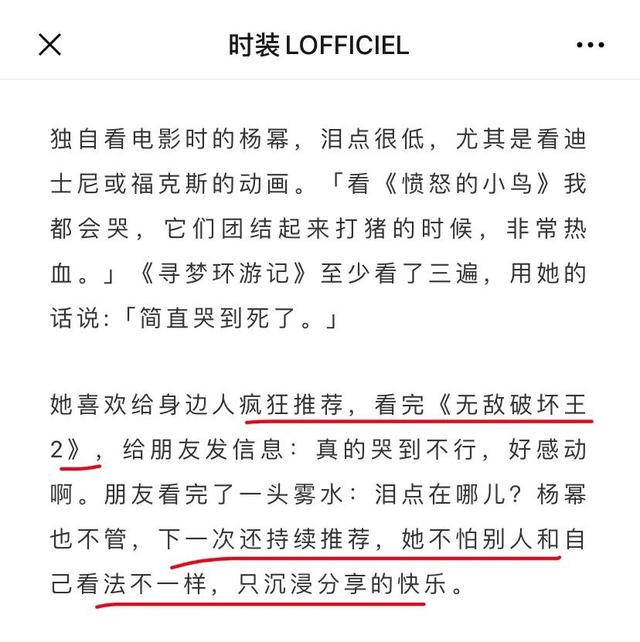 时装 LOFFICIEL

独自看电影时的杨幂，泪点很低，尤其是看迪士尼或福克斯的动画。「看《愤怒的小鸟》我都会哭，它们团结起来打猪的时候，非常热血。」《寻梦环游记》至少看了三遍，用她的话说：「简直哭到死了。」

她喜欢给身边人疯狂推荐，看完《无敌破坏王2》，给朋友发信息：真的哭到不行，好感动啊。朋友看完了一头雾水：泪点在哪儿？杨幂也不管，下一次还持续推荐，她不怕别人和自己看法不一样，只沉浸分享的快乐。